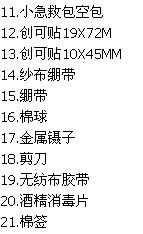 11.小急救包空包
12.创可贴19X72M
13.创可贴10X45MM
14.纱布绷带
15.绷带
16.棉球
17.金属镊子
18.剪刀
19.无纺布胶带
20.酒精消毒片
21.棉签